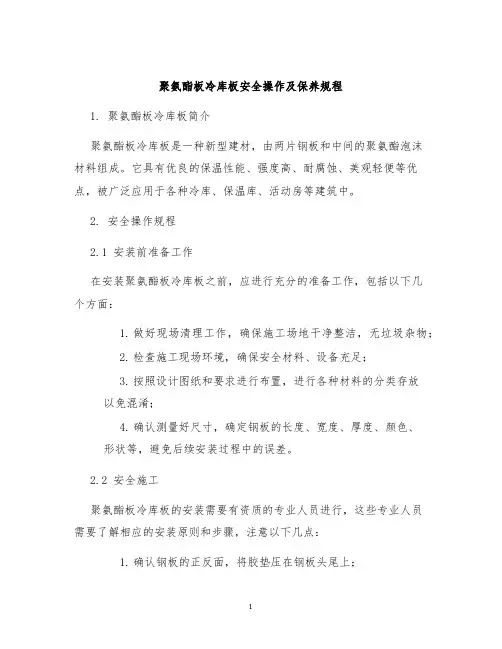 聚氨酯板冷库板安全操作及保养规程

1. 聚氨酯板冷库板简介

聚氨酯板冷库板是一种新型建材，由两片钢板和中间的聚氨酯泡沫材料组成。它具有优良的保温性能、强度高、耐腐蚀、美观轻便等优点，被广泛应用于各种冷库、保温库、活动房等建筑中。

2. 安全操作规程

2.1 安装前准备工作

在安装聚氨酯板冷库板之前，应进行充分的准备工作，包括以下几个方面：

1. 做好现场清理工作，确保施工场地干净整洁，无垃圾杂物；

2. 检查施工现场环境，确保安全材料、设备充足；

3. 按照设计图纸和要求进行布置，进行各种材料的分类存放以免混淆；

4. 确认测量好尺寸，确定钢板的长度、宽度、厚度、颜色、形状等，避免后续安装过程中的误差。

2.2 安全施工

聚氨酯板冷库板的安装需要有资质的专业人员进行，这些专业人员需要了解相应的安装原则和步骤，注意以下几点：

1. 确认钢板的正反面，将胶垫压在钢板头尾上；

1